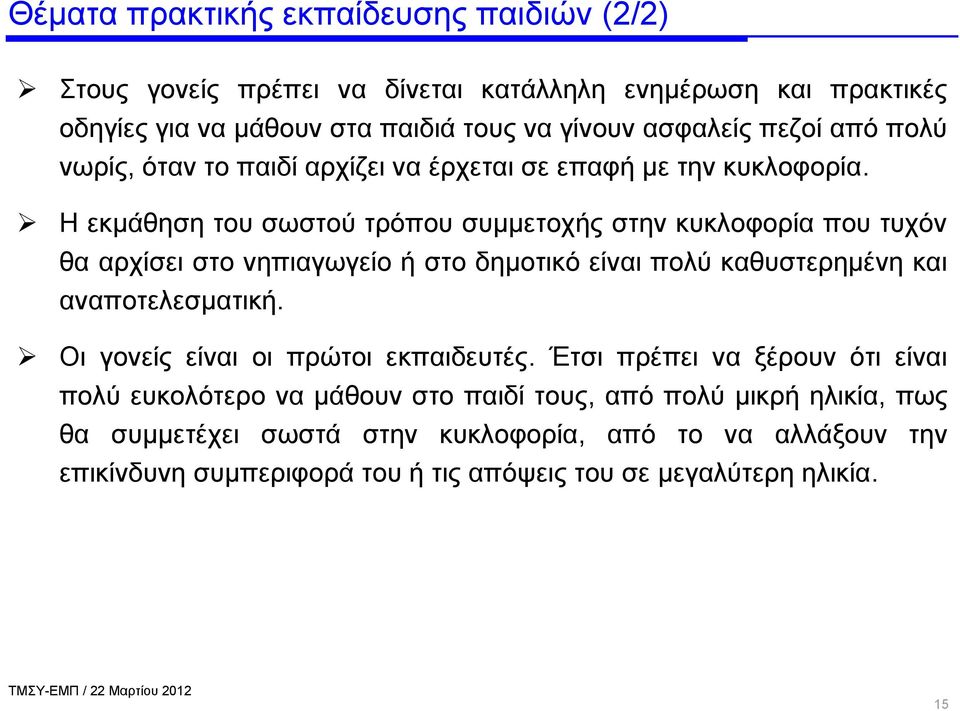 Θέματα πρακτικής εκπαίδευσης παιδιών (2/2)

➢ Στους γονείς πρέπει να δίνεται κατάλληλη ενημέρωση και πρακτικές οδηγίες για να μάθουν στα παιδιά τους να γίνουν ασφαλείς πεζοί από πολύ νωρίς, όταν το παιδί αρχίζει να έρχεται σε επαφή με την κυκλοφορία.

➢ Η εκμάθηση του σωστού τρόπου συμμετοχής στην κυκλοφορία που τυχόν θα αρχίσει στο νηπιαγωγείο ή στο δημοτικό είναι πολύ καθυστερημένη και αναποτελεσματική.

➢ Οι γονείς είναι οι πρώτοι εκπαιδευτές. Έτσι πρέπει να ξέρουν ότι είναι πολύ ευκολότερο να μάθουν στο παιδί τους, από πολύ μικρή ηλικία, πως θα συμμετέχει σωστά στην κυκλοφορία, από το να αλλάξουν την επικίνδυνη συμπεριφορά του ή τις απόψεις του σε μεγαλύτερη ηλικία.

ΤΜΣΥ-ΕΜΠ / 22 Μαρτίου 2012

15